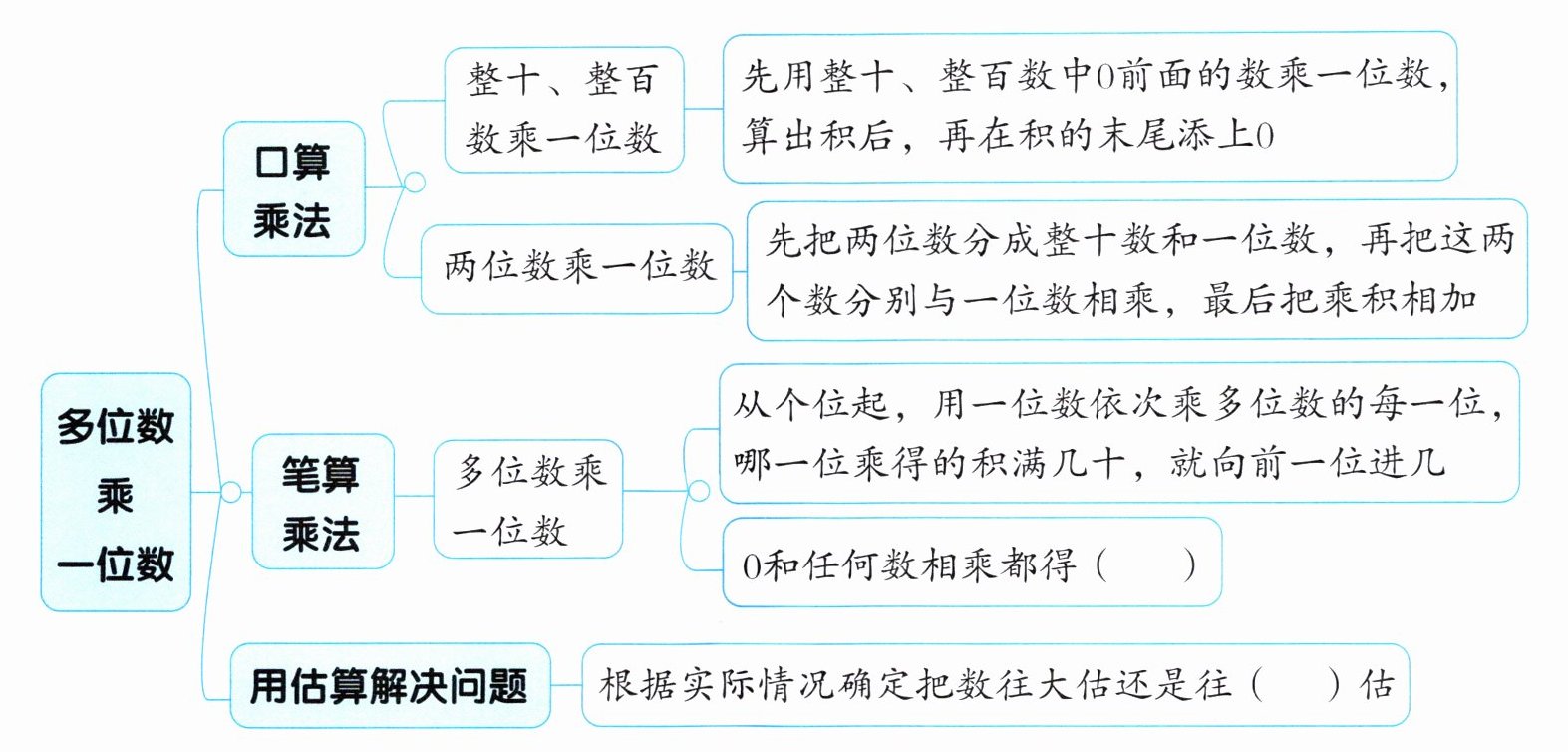 多位数乘一位数

口算乘法

整十、整百数乘一位数

先用整十、整百数中0前面的数乘一位数，算出积后，再在积的末尾添上0

两位数乘一位数

先把两位数分成整十数和一位数，再把这两个数分别与一位数相乘，最后把乘积相加

笔算乘法

多位数乘一位数

从个位起，用一位数依次乘多位数的每一位，哪一位乘得的积满几十，就向前一位进几

0和任何数相乘都得（　）

用估算解决问题

根据实际情况确定把数往大估还是往（　）估